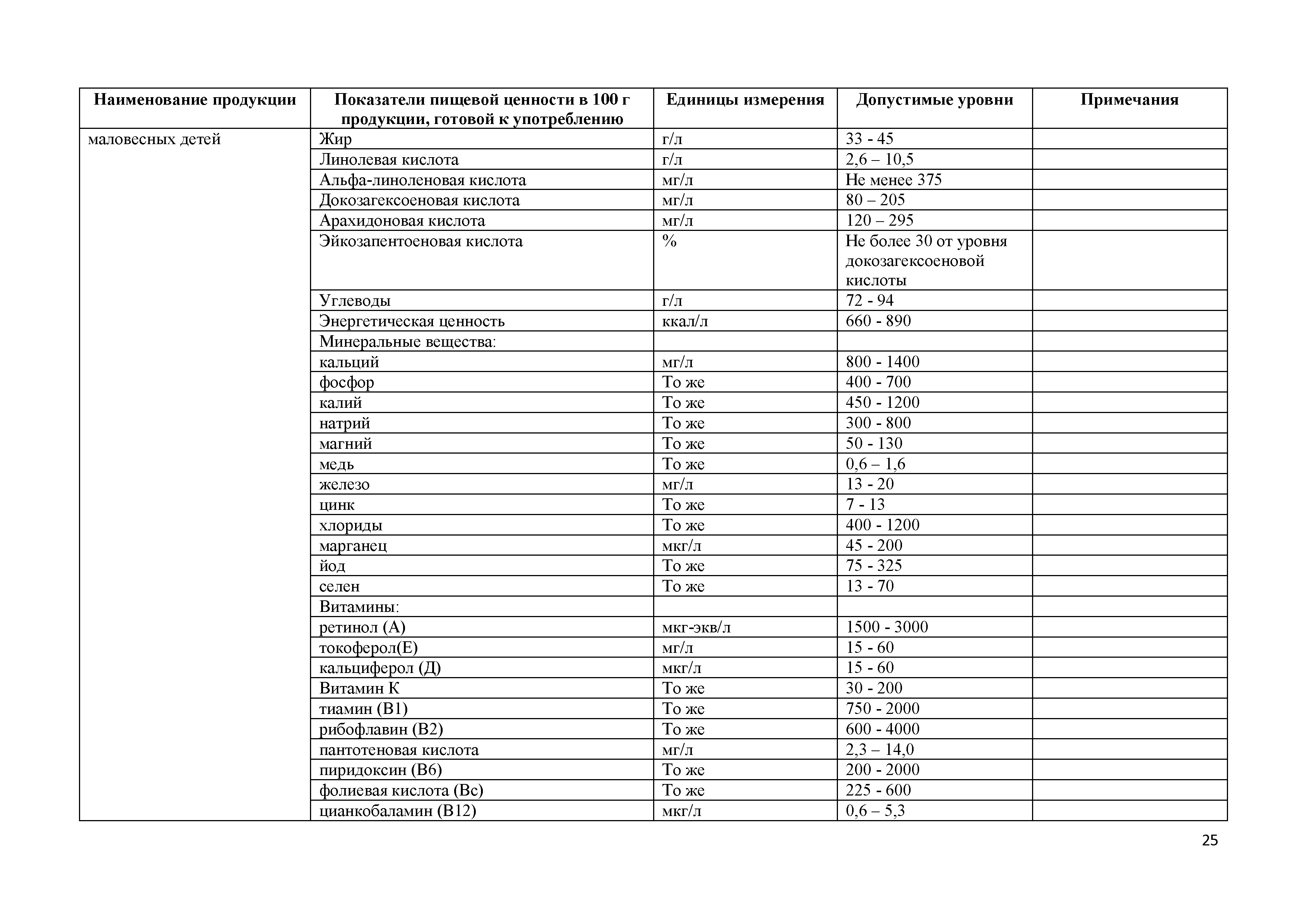 | Наименование продукции | Показатели пищевой ценности в 100 г продукции, готовой к употреблению | Единицы измерения | Допустимые уровни | Примечания |
|---|---|---|---|---|
| маловесных детей | Жир | г/л | 33 - 45 | |
| | Линолевая кислота | г/л | 2,6 – 10,5 | |
| | Альфа-линоленовая кислота | мг/л | Не менее 375 | |
| | Докозагексоеновая кислота | мг/л | 80 – 205 | |
| | Арахидоновая кислота | мг/л | 120 – 295 | |
| | Эйкозапентоеновая кислота | % | Не более 30 от уровня докозагексоеновой кислоты | |
| | Углеводы | г/л | 72 - 94 | |
| | Энергетическая ценность | ккал/л | 660 - 890 | |
| | Минеральные вещества: | | | |
| | кальций | мг/л | 800 - 1400 | |
| | фосфор | То же | 400 - 700 | |
| | калий | То же | 450 - 1200 | |
| | натрий | То же | 300 - 800 | |
| | магний | То же | 50 - 130 | |
| | медь | То же | 0,6 – 1,6 | |
| | железо | мг/л | 13 - 20 | |
| | цинк | То же | 7 - 13 | |
| | хлориды | То же | 400 - 1200 | |
| | марганец | мкг/л | 45 - 200 | |
| | йод | То же | 75 - 325 | |
| | селен | То же | 13 - 70 | |
| | Витамины: | | | |
| | ретинол (А) | мкг-экв/л | 1500 - 3000 | |
| | токоферол(Е) | мг/л | 15 - 60 | |
| | кальциферол (Д) | мкг/л | 15 - 60 | |
| | Витамин К | То же | 30 - 200 | |
| | тиамин (В1) | То же | 750 - 2000 | |
| | рибофлавин (В2) | То же | 600 - 4000 | |
| | пантотеновая кислота | мг/л | 2,3 – 14,0 | |
| | пиридоксин (В6) | То же | 200 - 2000 | |
| | фолиевая кислота (Вс) | То же | 225 - 600 | |
| | цианкобаламин (В12) | мкг/л | 0,6 – 5,3 | |

25